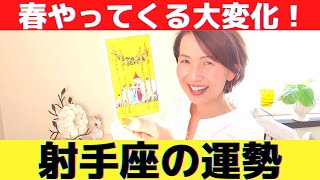 春やってくる大変化！

射手座の運勢